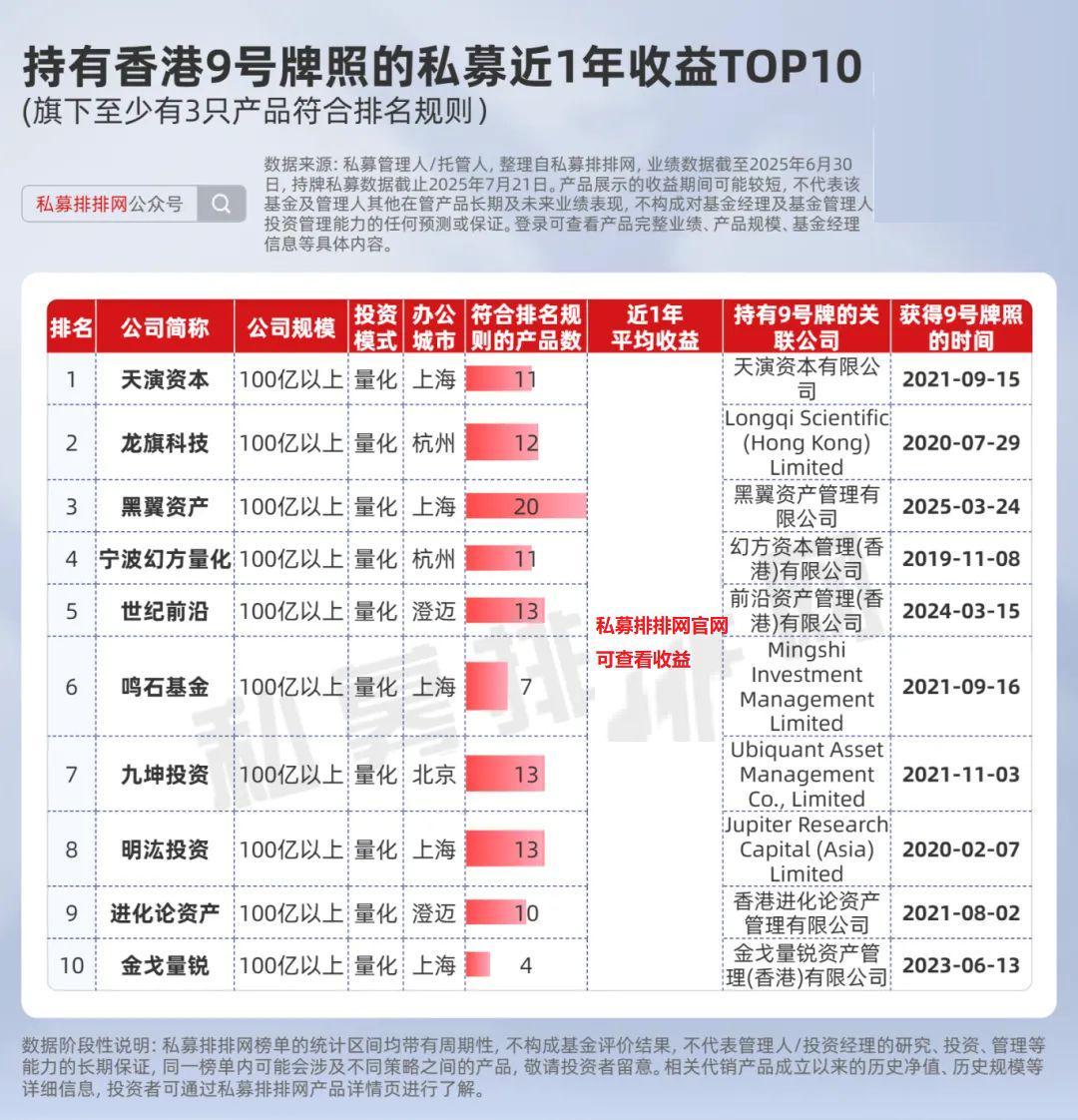 持有香港9号牌照的私募近1年收益TOP10
(旗下至少有3只产品符合排名规则)

私募排排网公众号

数据来源：私募管理人/托管人，整理自私募排排网，业绩数据截至2025年6月30日，持牌私募数据截止2025年7月21日。产品展示的收益期间可能较短，不代表该基金及管理人其他在管产品长期及未来业绩表现，不构成对基金经理及基金管理人投资管理能力的任何预测或保证。登录可查看产品完整业绩、产品规模、基金经理信息等具体内容。

| 排名 | 公司简称 | 公司规模 | 投资模式 | 办公城市 | 符合排名规则的产品数 | 近1年平均收益 | 持有9号牌的关联公司 | 获得9号牌照的时间 |
|---|---|---|---|---|---|---|---|---|
| 1 | 天演资本 | 100亿以上 | 量化 | 上海 | 11 | 私募排排网官网可查看收益 | 天演资本有限公司 | 2021-09-15 |
| 2 | 龙旗科技 | 100亿以上 | 量化 | 杭州 | 12 | | Longqi Scientific (Hong Kong) Limited | 2020-07-29 |
| 3 | 黑翼资产 | 100亿以上 | 量化 | 上海 | 20 | | 黑翼资产管理有限公司 | 2025-03-24 |
| 4 | 宁波幻方量化 | 100亿以上 | 量化 | 杭州 | 11 | | 幻方资本管理(香港)有限公司 | 2019-11-08 |
| 5 | 世纪前沿 | 100亿以上 | 量化 | 澄迈 | 13 | | 前沿资产管理(香港)有限公司 | 2024-03-15 |
| 6 | 鸣石基金 | 100亿以上 | 量化 | 上海 | 7 | | Mingshi Investment Management Limited | 2021-09-16 |
| 7 | 九坤投资 | 100亿以上 | 量化 | 北京 | 13 | | Ubiquant Asset Management Co., Limited | 2021-11-03 |
| 8 | 明汯投资 | 100亿以上 | 量化 | 上海 | 13 | | Jupiter Research Capital (Asia) Limited | 2020-02-07 |
| 9 | 进化论资产 | 100亿以上 | 量化 | 澄迈 | 10 | | 香港进化论资产管理有限公司 | 2021-08-02 |
| 10 | 金戈量锐 | 100亿以上 | 量化 | 上海 | 4 | | 金戈量锐资产管理(香港)有限公司 | 2023-06-13 |

私募排排

数据阶段性说明：私募排排网榜单的统计区间均带有周期性，不构成基金评价结果，不代表管理人/投资经理的研究、投资、管理等能力的长期保证，同一榜单内可能会涉及不同策略之间的产品，敬请投资者留意。相关代销产品成立以来的历史净值、历史规模等详细信息，投资者可通过私募排排网产品详情页进行了解。